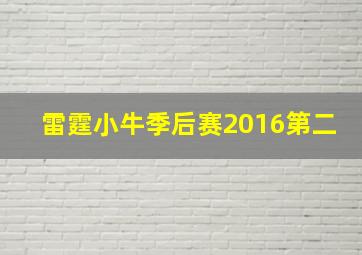 雷霆小牛季后赛2016第二